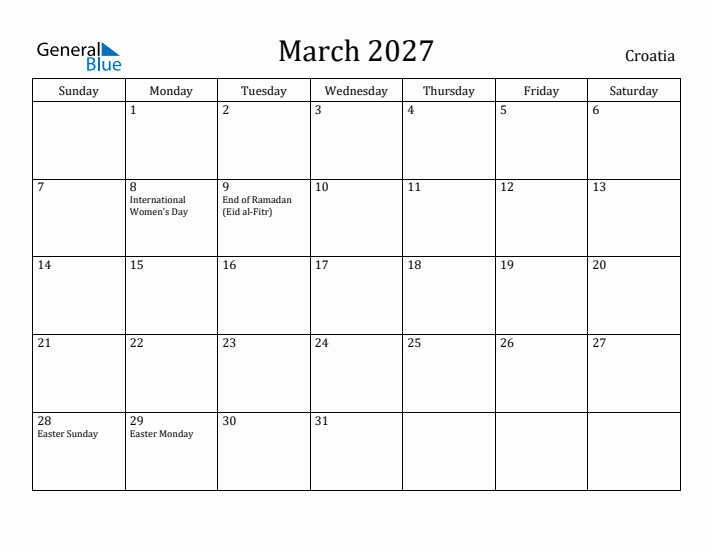 General Blue

March 2027

Croatia

| Sunday | Monday | Tuesday | Wednesday | Thursday | Friday | Saturday |
|---|---|---|---|---|---|---|
| | 1 | 2 | 3 | 4 | 5 | 6 |
| 7 | 8 International Women's Day | 9 End of Ramadan (Eid al-Fitr) | 10 | 11 | 12 | 13 |
| 14 | 15 | 16 | 17 | 18 | 19 | 20 |
| 21 | 22 | 23 | 24 | 25 | 26 | 27 |
| 28 Easter Sunday | 29 Easter Monday | 30 | 31 | | | |